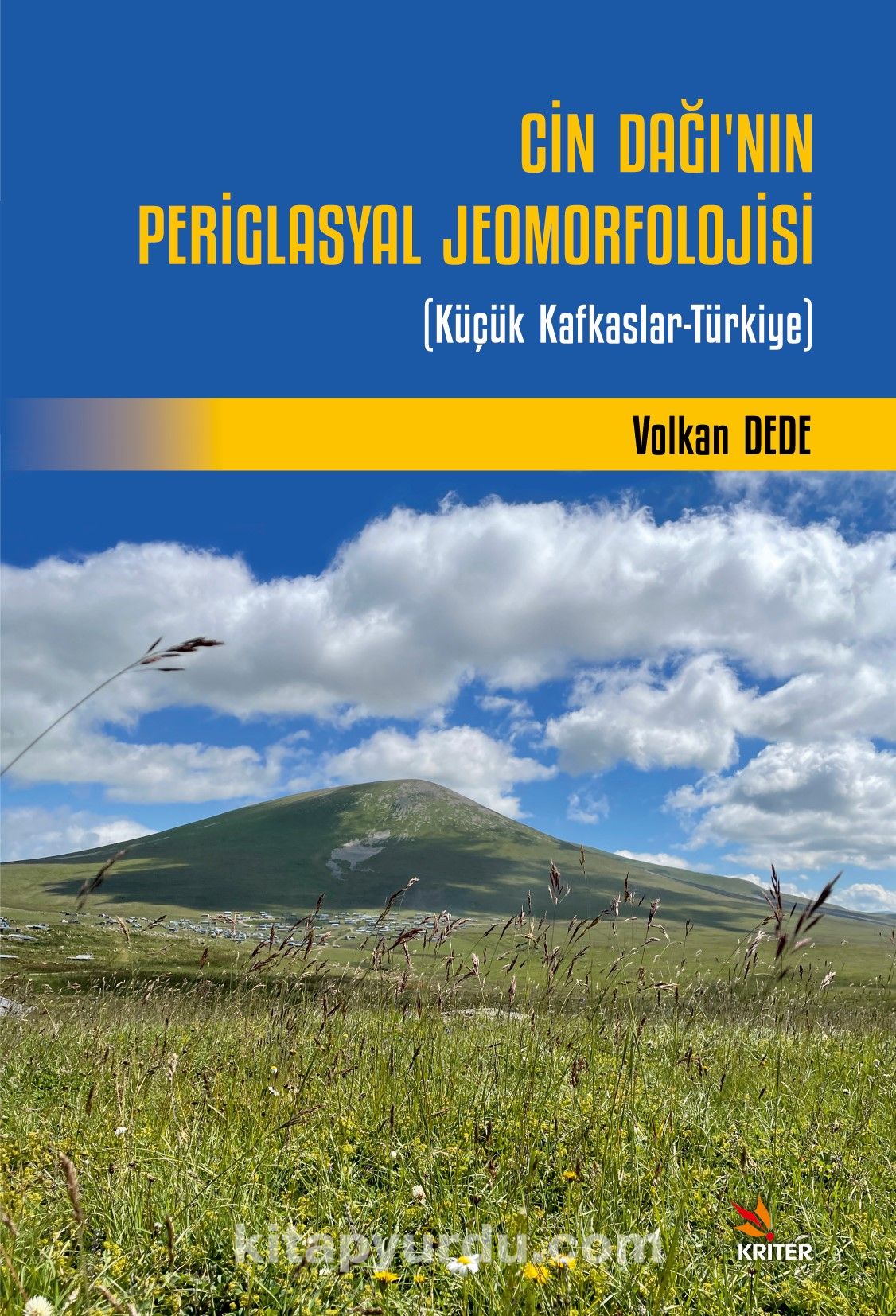 CİN DAĞI'NIN PERİGLASYAL JEOMORFOLOJİSİ

(Küçük Kafkaslar-Türkiye)

Volkan DEDE

kitapyurdu.com

KRİTER